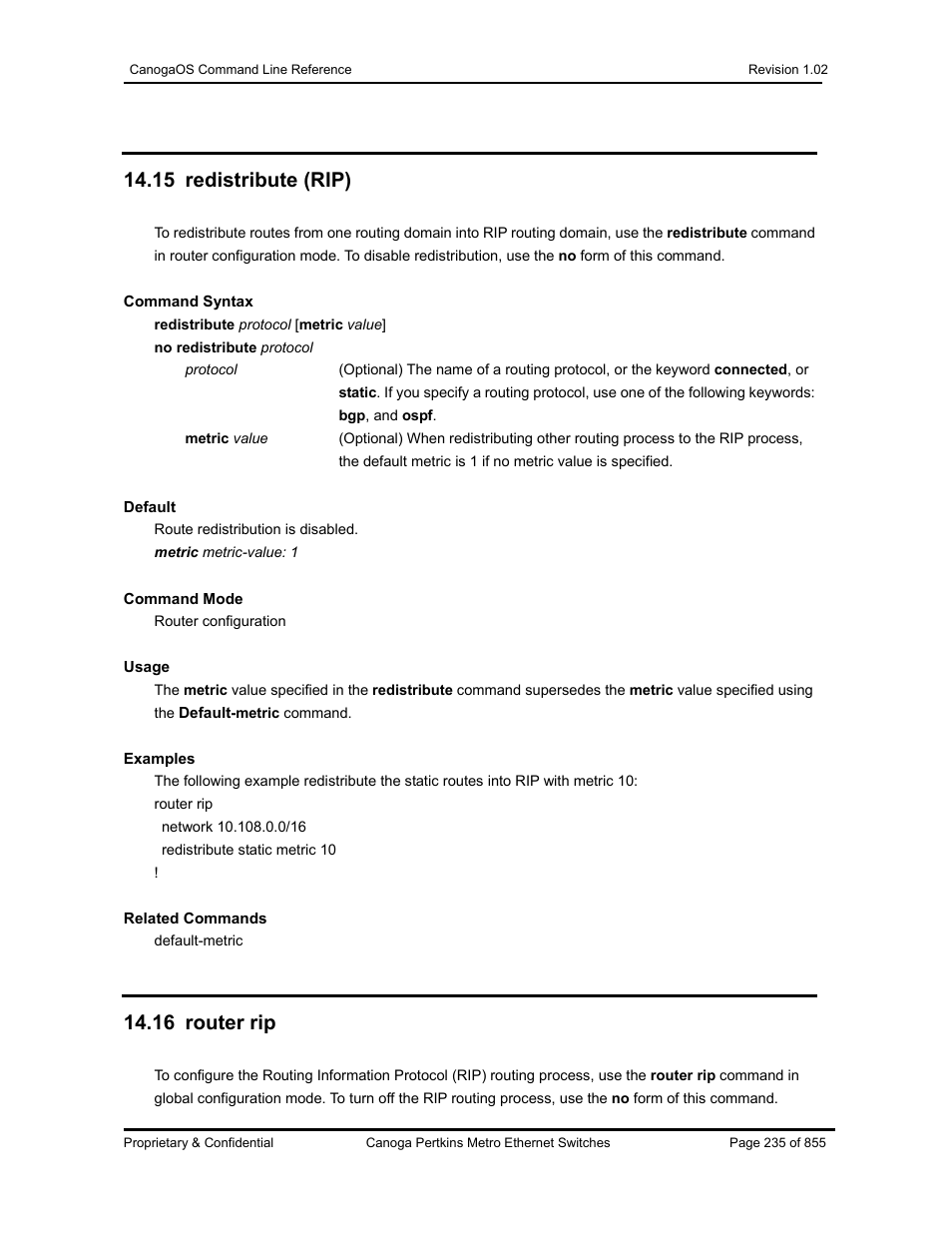 CanogaOS Command Line Reference

Revision 1.02

14.15 redistribute (RIP)

To redistribute routes from one routing domain into RIP routing domain, use the redistribute command in router configuration mode. To disable redistribution, use the no form of this command.

Command Syntax

redistribute protocol [metric value]

no redistribute protocol

protocol (Optional) The name of a routing protocol, or the keyword connected, or static. If you specify a routing protocol, use one of the following keywords: bgp, and ospf.

metric value (Optional) When redistributing other routing process to the RIP process, the default metric is 1 if no metric value is specified.

Default

Route redistribution is disabled.

metric metric-value: 1

Command Mode

Router configuration

Usage

The metric value specified in the redistribute command supersedes the metric value specified using the Default-metric command.

Examples

The following example redistribute the static routes into RIP with metric 10:

router rip

network 10.108.0.0/16

redistribute static metric 10

!

Related Commands

default-metric

14.16 router rip

To configure the Routing Information Protocol (RIP) routing process, use the router rip command in global configuration mode. To turn off the RIP routing process, use the no form of this command.

Proprietary & Confidential

Canoga Pertkins Metro Ethernet Switches

Page 235 of 855